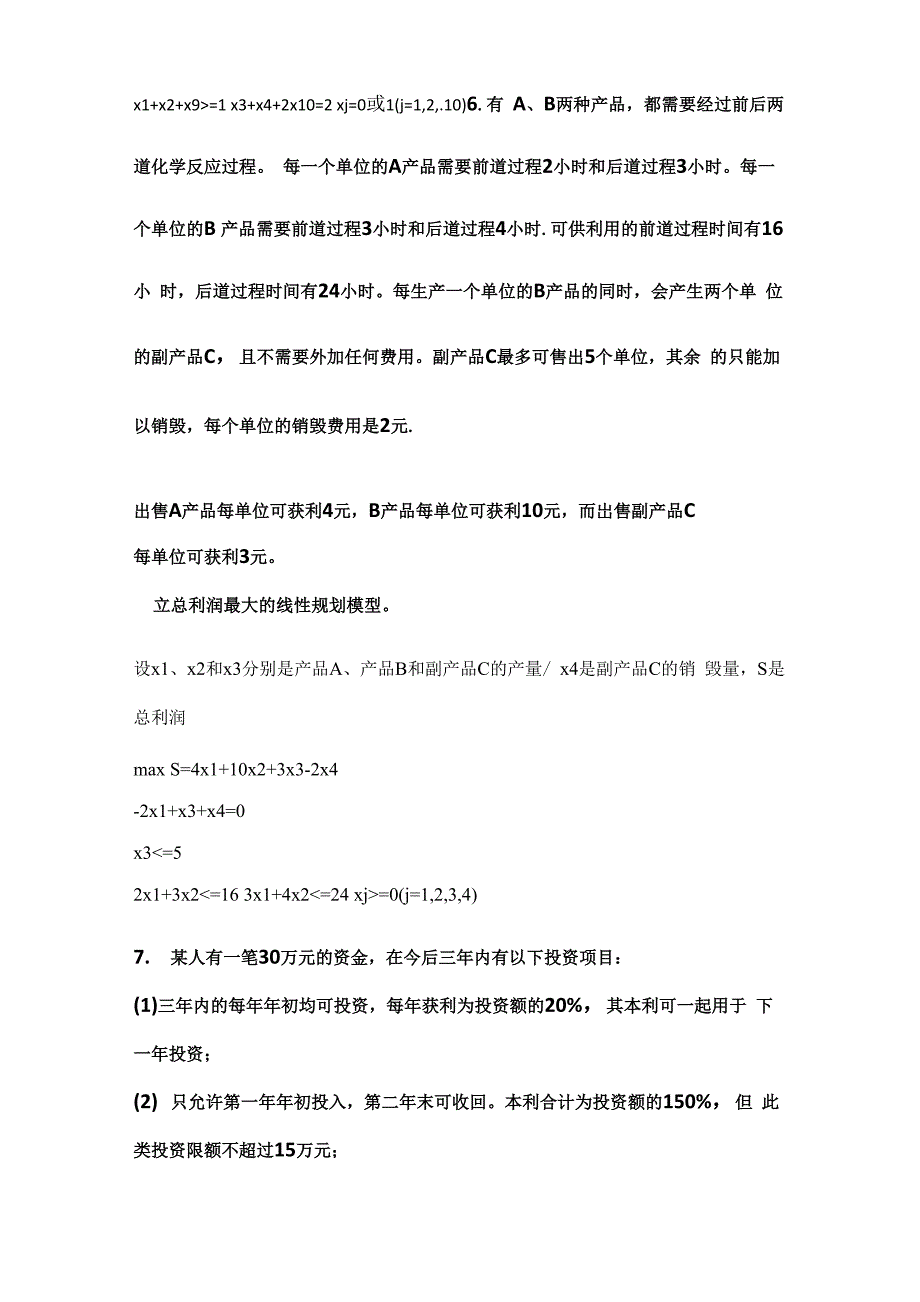 x1+x2+x9>=1 x3+x4+2x10=2 xj=0或1(j=1,2,.10)6. 有 A、B两种产品，都需要经过前后两道化学反应过程。 每一个单位的A产品需要前道过程2小时和后道过程3小时。每一个单位的B 产品需要前道过程3小时和后道过程4小时. 可供利用的前道过程时间有16小 时，后道过程时间有24小时。每生产一个单位的B产品的同时，会产生两个单 位的副产品C， 且不需要外加任何费用。副产品C最多可售出5个单位，其余 的只能加以销毁，每个单位的销毁费用是2元.

出售A产品每单位可获利4元，B产品每单位可获利10元，而出售副产品C每单位可获利3元。

立总利润最大的线性规划模型。

设x1、x2和x3分别是产品A、产品B和副产品C的产量/ x4是副产品C的销 毁量，S是总利润

max S=4x1+10x2+3x3-2x4

-2x1+x3+x4=0

x3<=5

2x1+3x2<=16 3x1+4x2<=24 xj>=0(j=1,2,3,4)

7. 某人有一笔30万元的资金，在今后三年内有以下投资项目：

(1)三年内的每年年初均可投资，每年获利为投资额的20%， 其本利可一起用于 下一年投资；

(2) 只允许第一年年初投入，第二年末可收回。本利合计为投资额的150%， 但 此类投资限额不超过15万元；